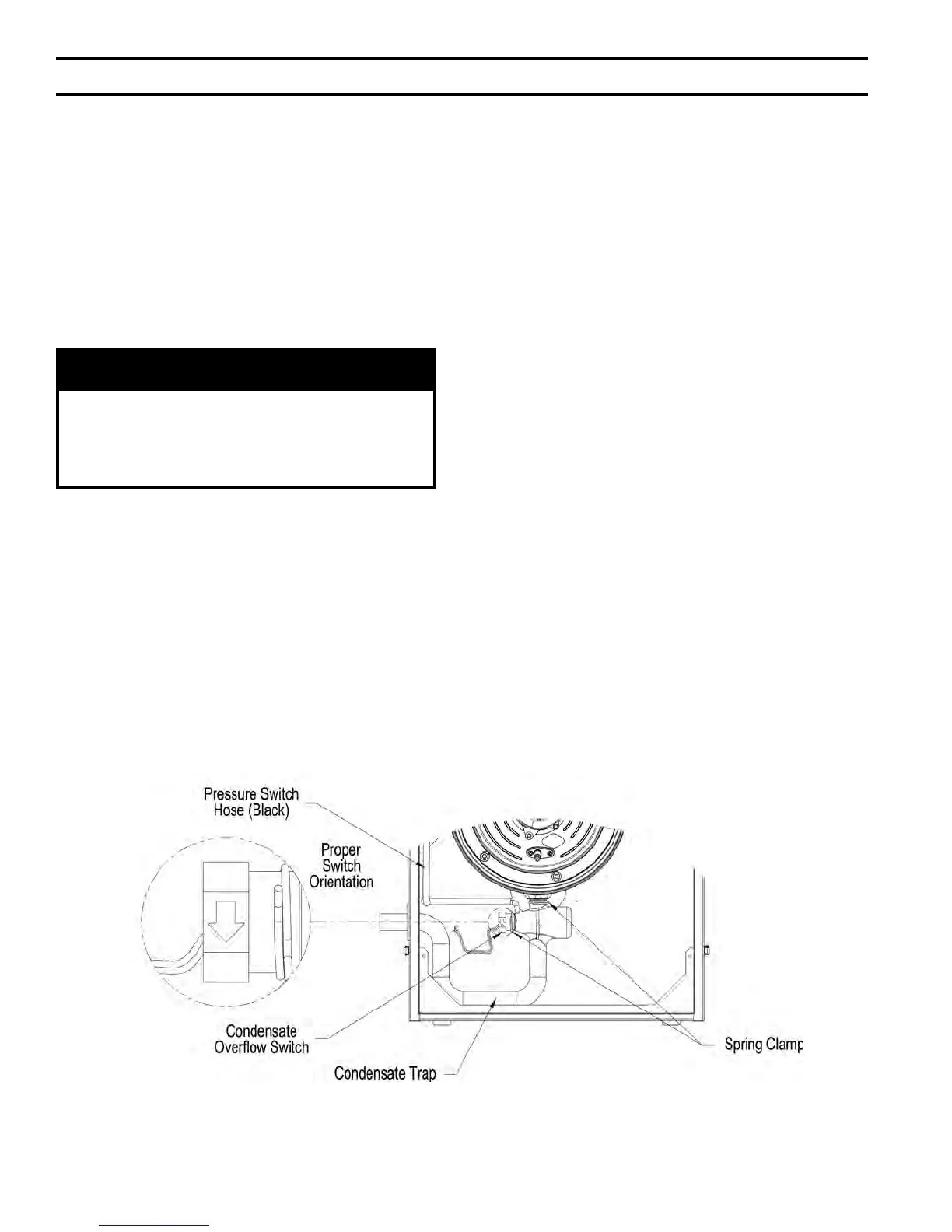 Pressure Switch
Hose (Black)

Proper
Switch
Orientation

Condensate
Overflow Switch

Condensate Trap

Spring Clamp